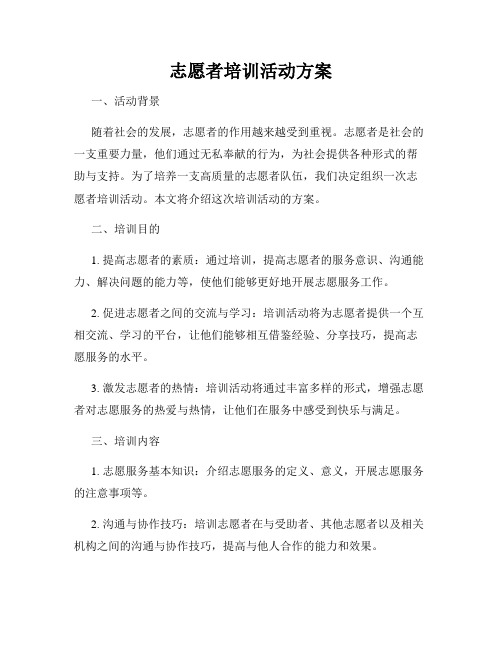 志愿者培训活动方案

一、活动背景

随着社会的发展，志愿者的作用越来越受到重视。志愿者是社会的一支重要力量，他们通过无私奉献的行为，为社会提供各种形式的帮助与支持。为了培养一支高质量的志愿者队伍，我们决定组织一次志愿者培训活动。本文将介绍这次培训活动的方案。

二、培训目的

1. 提高志愿者的素质：通过培训，提高志愿者的服务意识、沟通能力、解决问题的能力等，使他们能够更好地开展志愿服务工作。

2. 促进志愿者之间的交流与学习：培训活动将为志愿者提供一个互相交流、学习的平台，让他们能够相互借鉴经验、分享技巧，提高志愿服务的水平。

3. 激发志愿者的热情：培训活动将通过丰富多样的形式，增强志愿者对志愿服务的热爱与热情，让他们在服务中感受到快乐与满足。

三、培训内容

1. 志愿服务基本知识：介绍志愿服务的定义、意义，开展志愿服务的注意事项等。

2. 沟通与协作技巧：培训志愿者在与受助者、其他志愿者以及相关机构之间的沟通与协作技巧，提高与他人合作的能力和效果。